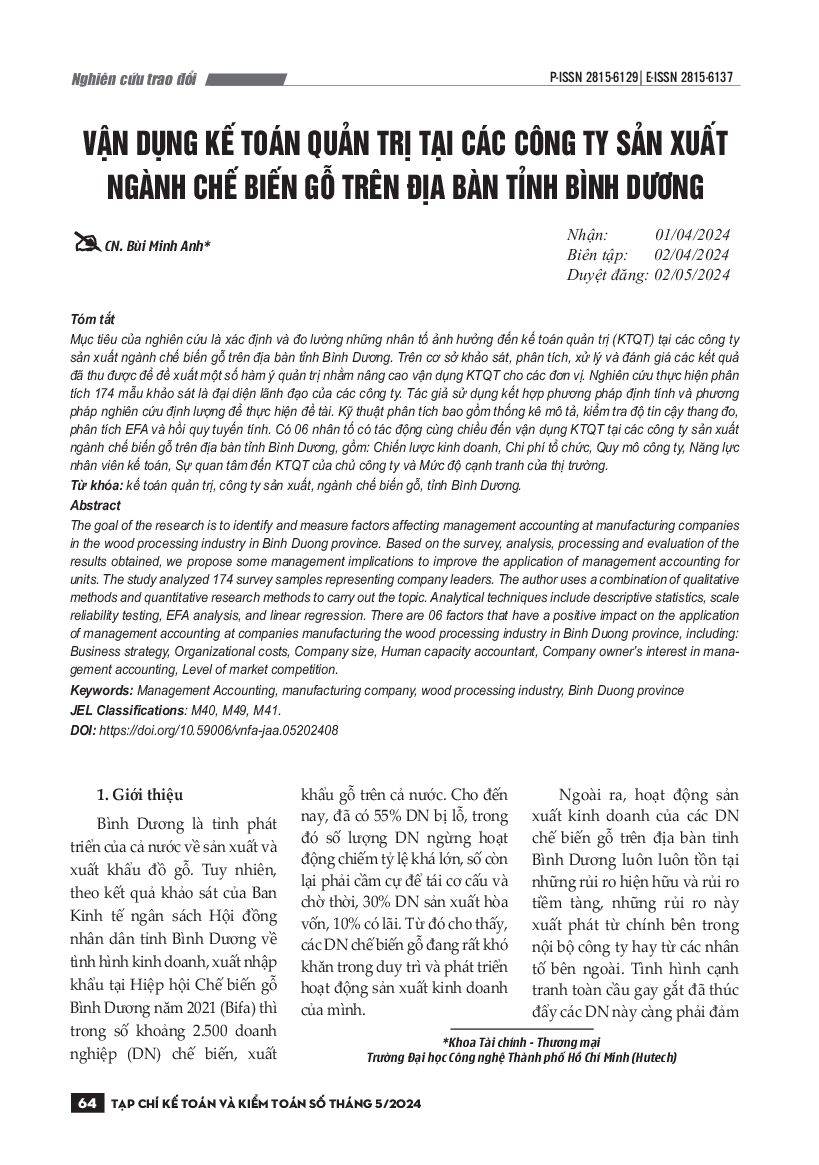 Nghiên cứu trao đổi

P-ISSN 2815-6129 | E-ISSN 2815-6137

VẬN DỤNG KẾ TOÁN QUẢN TRỊ TẠI CÁC CÔNG TY SẢN XUẤT NGÀNH CHẾ BIẾN GỖ TRÊN ĐỊA BÀN TỈNH BÌNH DƯƠNG

CN. Bùi Minh Anh*

Nhận: 01/04/2024
Biên tập: 02/04/2024
Duyệt đăng: 02/05/2024

Tóm tắt
Mục tiêu của nghiên cứu là xác định và đo lường những nhân tố ảnh hưởng đến kế toán quản trị (KTQT) tại các công ty sản xuất ngành chế biến gỗ trên địa bàn tỉnh Bình Dương. Trên cơ sở khảo sát, phân tích, xử lý và đánh giá các kết quả đã thu được để đề xuất một số hàm ý quản trị nhằm nâng cao vận dụng KTQT cho các đơn vị. Nghiên cứu thực hiện phân tích 174 mẫu khảo sát là đại diện lãnh đạo của các công ty. Tác giả sử dụng kết hợp phương pháp định tính và phương pháp nghiên cứu định lượng để thực hiện đề tài. Kỹ thuật phân tích bao gồm thống kê mô tả, kiểm tra độ tin cậy thang đo, phân tích EFA và hồi quy tuyến tính. Có 06 nhân tố có tác động cùng chiều đến vận dụng KTQT tại các công ty sản xuất ngành chế biến gỗ trên địa bàn tỉnh Bình Dương, gồm: Chiến lược kinh doanh, Chi phí tổ chức, Quy mô công ty, Năng lực nhân viên kế toán, Sự quan tâm đến KTQT của chủ công ty và Mức độ cạnh tranh của thị trường.
Từ khóa: kế toán quản trị, công ty sản xuất, ngành chế biến gỗ, tỉnh Bình Dương.
Abstract
The goal of the research is to identify and measure factors affecting management accounting at manufacturing companies in the wood processing industry in Binh Duong province. Based on the survey, analysis, processing and evaluation of the results obtained, we propose some management implications to improve the application of management accounting for units. The study analyzed 174 survey samples representing company leaders. The author uses a combination of qualitative methods and quantitative research methods to carry out the topic. Analytical techniques include descriptive statistics, scale reliability testing, EFA analysis, and linear regression. There are 06 factors that have a positive impact on the application of management accounting at companies manufacturing the wood processing industry in Binh Duong province, including: Business strategy, Organizational costs, Company size, Human capacity accountant, Company owner's interest in management accounting, Level of market competition.
Keywords: Management Accounting, manufacturing company, wood processing industry, Binh Duong province
JEL Classifications: M40, M49, M41.
DOI: https://doi.org/10.59006/vnfa-jaa.05202408

1. Giới thiệu
Bình Dương là tỉnh phát triển của cả nước về sản xuất và xuất khẩu đồ gỗ. Tuy nhiên, theo kết quả khảo sát của Ban Kinh tế ngân sách Hội đồng nhân dân tỉnh Bình Dương về tình hình kinh doanh, xuất nhập khẩu tại Hiệp hội Chế biến gỗ Bình Dương năm 2021 (Bifa) thì trong số khoảng 2.500 doanh nghiệp (DN) chế biến, xuất khẩu gỗ trên cả nước. Cho đến nay, đã có 55% DN bị lỗ, trong đó số lượng DN ngừng hoạt động chiếm tỷ lệ khá lớn, số còn lại phải cầm cự để tái cơ cấu và chờ thời, 30% DN sản xuất hòa vốn, 10% có lãi. Từ đó cho thấy, các DN chế biến gỗ đang rất khó khăn trong duy trì và phát triển hoạt động sản xuất kinh doanh của mình.

Ngoài ra, hoạt động sản xuất kinh doanh của các DN chế biến gỗ trên địa bàn tỉnh Bình Dương luôn luôn tồn tại những rủi ro hiện hữu và rủi ro tiềm tàng, những rủi ro này xuất phát từ chính bên trong nội bộ công ty hay từ các nhân tố bên ngoài. Tình hình cạnh tranh toàn cầu gay gắt đã thúc đẩy các DN này càng phải đảm

*Khoa Tài chính - Thương mại
Trường Đại học Công nghệ Thành phố Hồ Chí Minh (Hutech)

64 TẠP CHÍ KẾ TOÁN VÀ KIỂM TOÁN SỐ THÁNG 5/2024